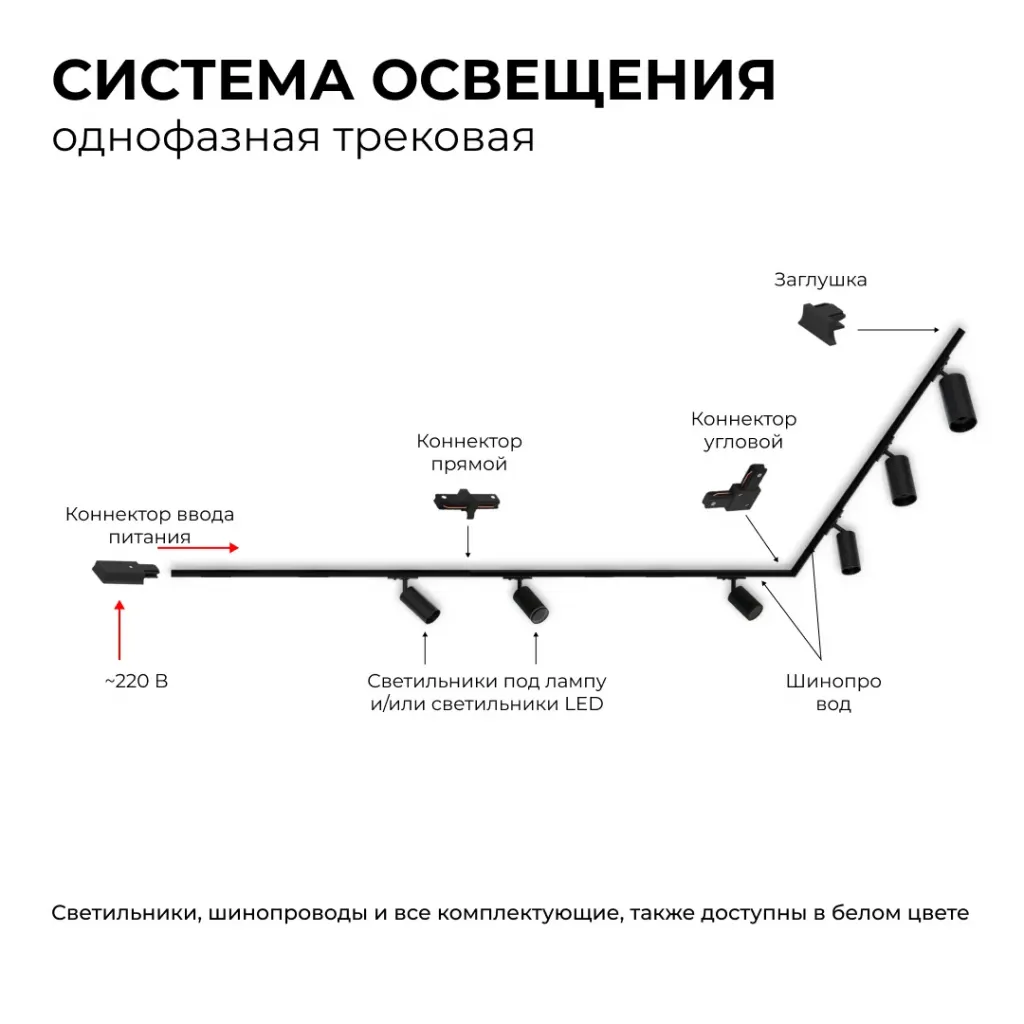 СИСТЕМА ОСВЕЩЕНИЯ
однофазная трековая

Заглушка

Коннектор угловой

Коннектор прямой

Коннектор ввода питания

~220 В

Светильники под лампу и/или светильники LED

Шинопро вод

Светильники, шинопроводы и все комплектующие, также доступны в белом цвете